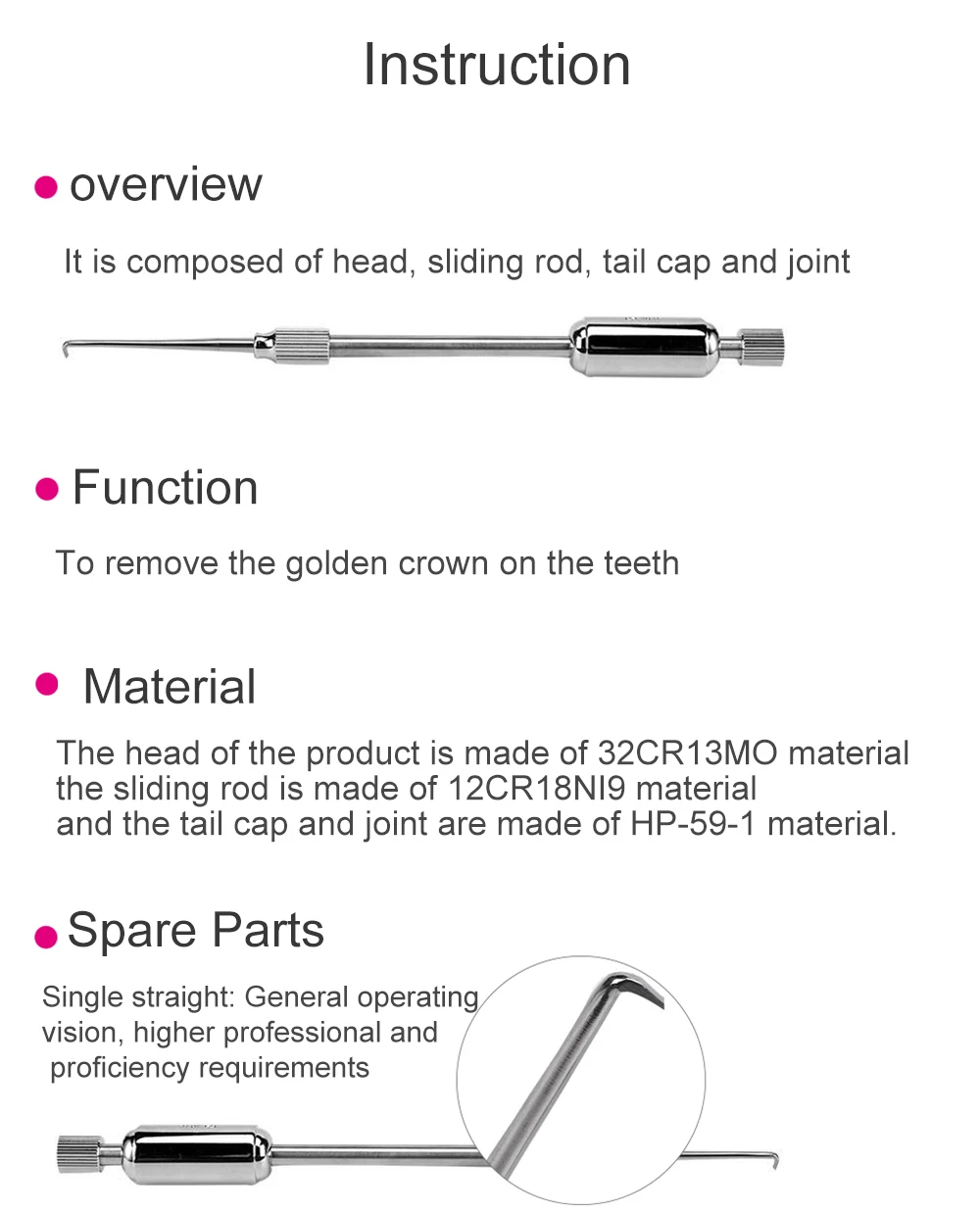 Instruction

• overview

It is composed of head, sliding rod, tail cap and joint

• Function

To remove the golden crown on the teeth

• Material

The head of the product is made of 32CR13MO material the sliding rod is made of 12CR18NI9 material and the tail cap and joint are made of HP-59-1 material.

• Spare Parts

Single straight: General operating vision, higher professional and proficiency requirements